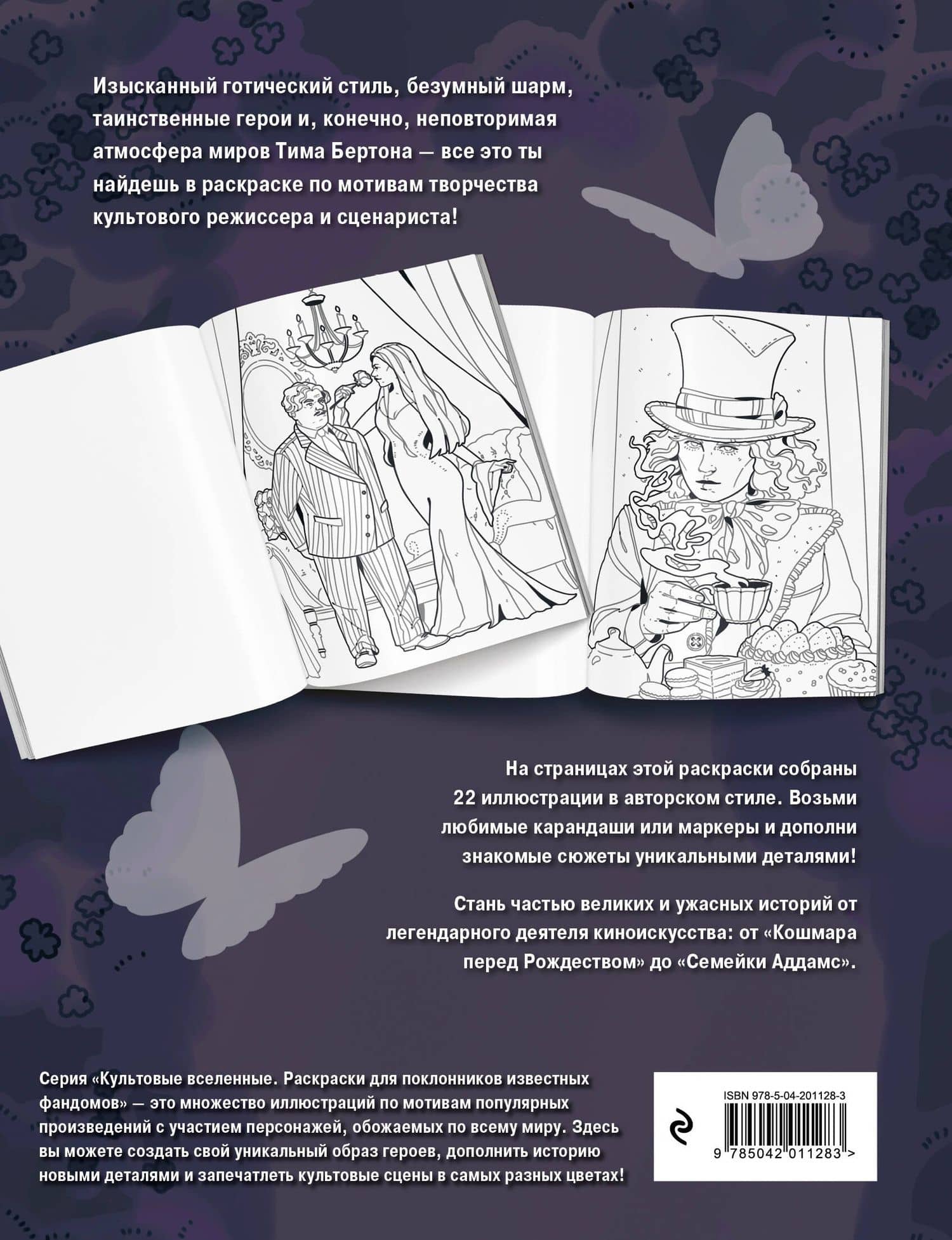 Изысканный готический стиль, безумный шарм, таинственные герои и, конечно, неповторимая атмосфера миров Тима Бертона — все это ты найдешь в раскраске по мотивам творчества культового режиссера и сценариста!

На страницах этой раскраски собраны 22 иллюстрации в авторском стиле. Возьми любимые карандаши или маркеры и дополни знакомые сюжеты уникальными деталями!

Стань частью великих и ужасных историй от легендарного деятеля киноискусства: от «Кошмара перед Рождеством» до «Семейки Аддамс».

Серия «Культовые вселенные. Раскраски для поклонников известных фандомов» — это множество иллюстраций по мотивам популярных произведений с участием персонажей, обожаемых по всему миру. Здесь вы можете создать свой уникальный образ героев, дополнить историю новыми деталями и запечатлеть культовые сцены в самых разных цветах!

ISBN 978-5-04-201128-3

9 785042 011283 >